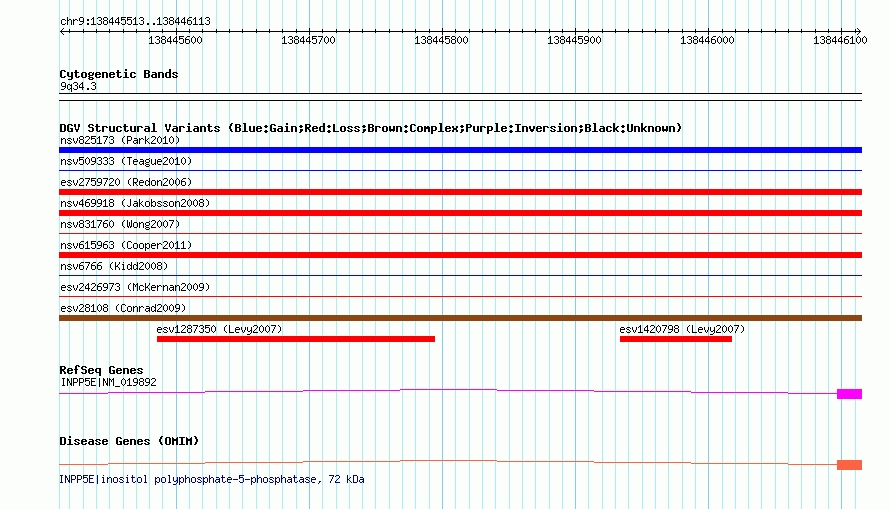 chr9:138445513..138446113

138445600 138445700 138445800 138445900 138446000 138446100

Cytogenetic Bands
9q34.3

DGV Structural Variants (Blue:Gain;Red:Loss;Brown:Complex;Purple:Inversion;Black:Unknown)
nsv825173 (Park2010)
nsv509333 (Teague2010)
esv2759720 (Redon2006)
nsv469918 (Jakobsson2008)
nsv831760 (Wong2007)
nsv615963 (Cooper2011)
nsv6766 (Kidd2008)
esv2426973 (McKernan2009)
esv28108 (Conrad2009)
esv1287350 (Levy2007)
esv1420798 (Levy2007)

RefSeq Genes
INPP5E|NM_019892

Disease Genes (OMIM)

INPP5E|inositol polyphosphate-5-phosphatase, 72 kDa